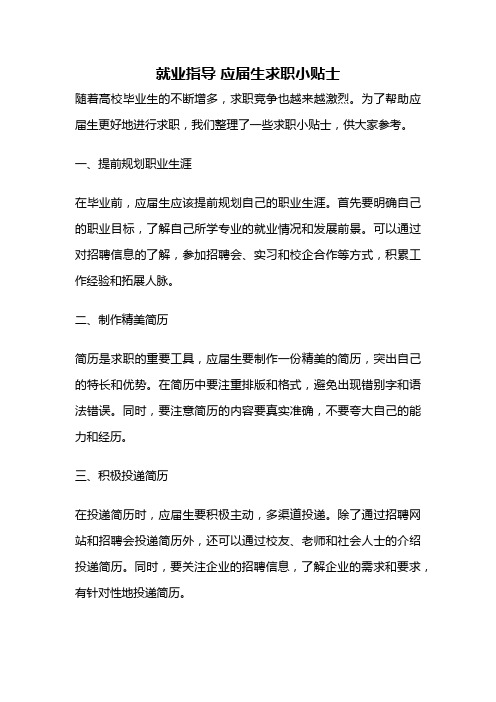 就业指导 应届生求职小贴士

随着高校毕业生的不断增多，求职竞争也越来越激烈。为了帮助应届生更好地进行求职，我们整理了一些求职小贴士，供大家参考。

一、提前规划职业生涯

在毕业前，应届生应该提前规划自己的职业生涯。首先要明确自己的职业目标，了解自己所学专业的就业情况和发展前景。可以通过对招聘信息的了解，参加招聘会、实习和校企合作等方式，积累工作经验和拓展人脉。

二、制作精美简历

简历是求职的重要工具，应届生要制作一份精美的简历，突出自己的特长和优势。在简历中要注重排版和格式，避免出现错别字和语法错误。同时，要注意简历的内容要真实准确，不要夸大自己的能力和经历。

三、积极投递简历

在投递简历时，应届生要积极主动，多渠道投递。除了通过招聘网站和招聘会投递简历外，还可以通过校友、老师和社会人士的介绍投递简历。同时，要关注企业的招聘信息，了解企业的需求和要求，有针对性地投递简历。